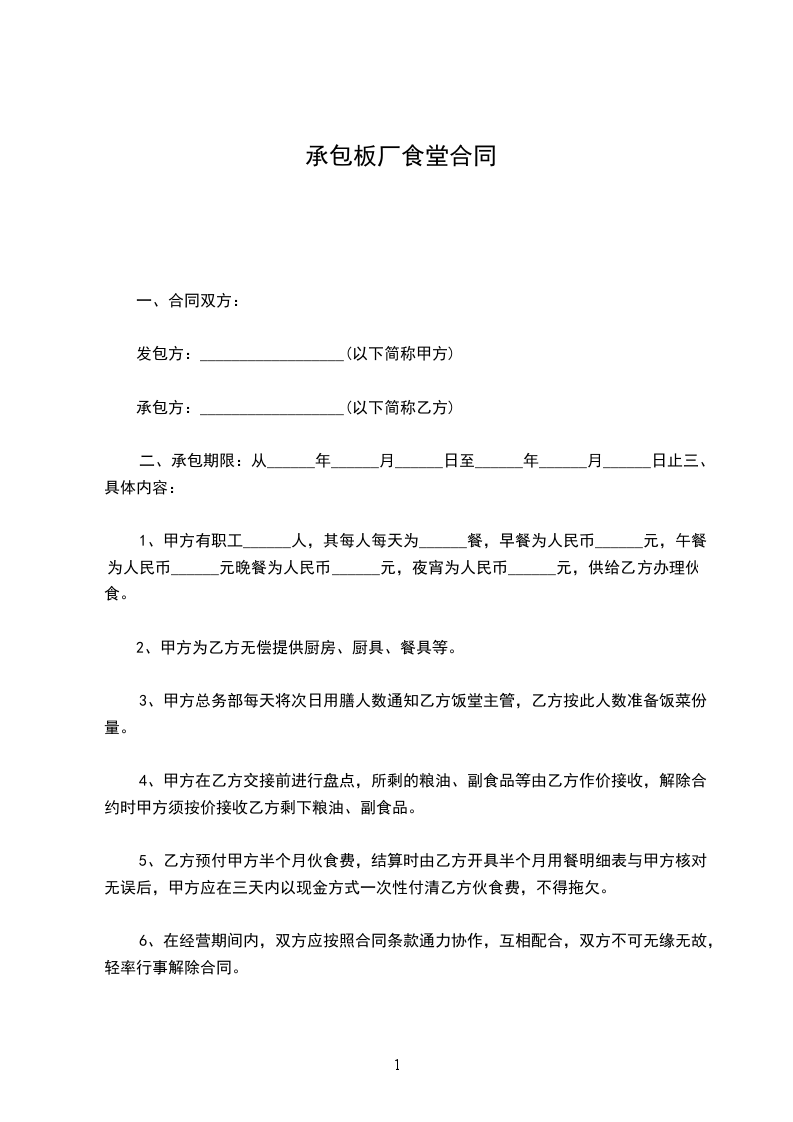 承包板厂食堂合同

一、合同双方：

发包方：__________________(以下简称甲方)

承包方：__________________(以下简称乙方)

二、承包期限：从______年______月______日至______年______月______日止三、具体内容：

1、甲方有职工______人，其每人每天为______餐，早餐为人民币______元，午餐为人民币______元晚餐为人民币______元，夜宵为人民币______元，供给乙方办理伙食。

2、甲方为乙方无偿提供厨房、厨具、餐具等。

3、甲方总务部每天将次日用膳人数通知乙方饭堂主管，乙方按此人数准备饭菜份量。

4、甲方在乙方交接前进行盘点，所剩的粮油、副食品等由乙方作价接收，解除合约时甲方须按价接收乙方剩下粮油、副食品。

5、乙方预付甲方半个月伙食费，结算时由乙方开具半个月用餐明细表与甲方核对无误后，甲方应在三天内以现金方式一次性付清乙方伙食费，不得拖欠。

6、在经营期间内，双方应按照合同条款通力协作，互相配合，双方不可无缘无故，轻率行事解除合同。

1